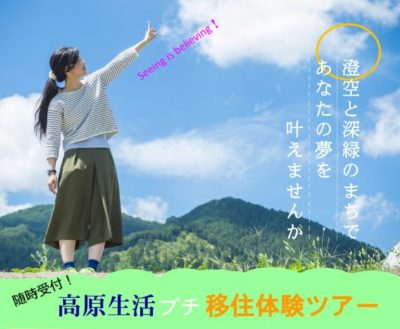 Seeing is believing！

澄空と深緑のまちで
あなたの夢を
叶えませんか

随時受付！
高原生活 プチ 移住体験ツアー